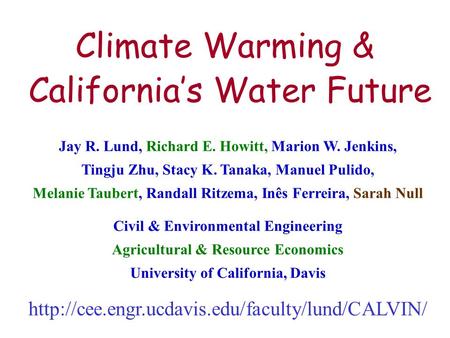 Climate Warming &
California's Water Future

Jay R. Lund, Richard E. Howitt, Marion W. Jenkins, Tingju Zhu, Stacy K. Tanaka, Manuel Pulido, Melanie Taubert, Randall Ritzema, Inês Ferreira, Sarah Null

Civil & Environmental Engineering
Agricultural & Resource Economics
University of California, Davis

http://cee.engr.ucdavis.edu/faculty/lund/CALVIN/